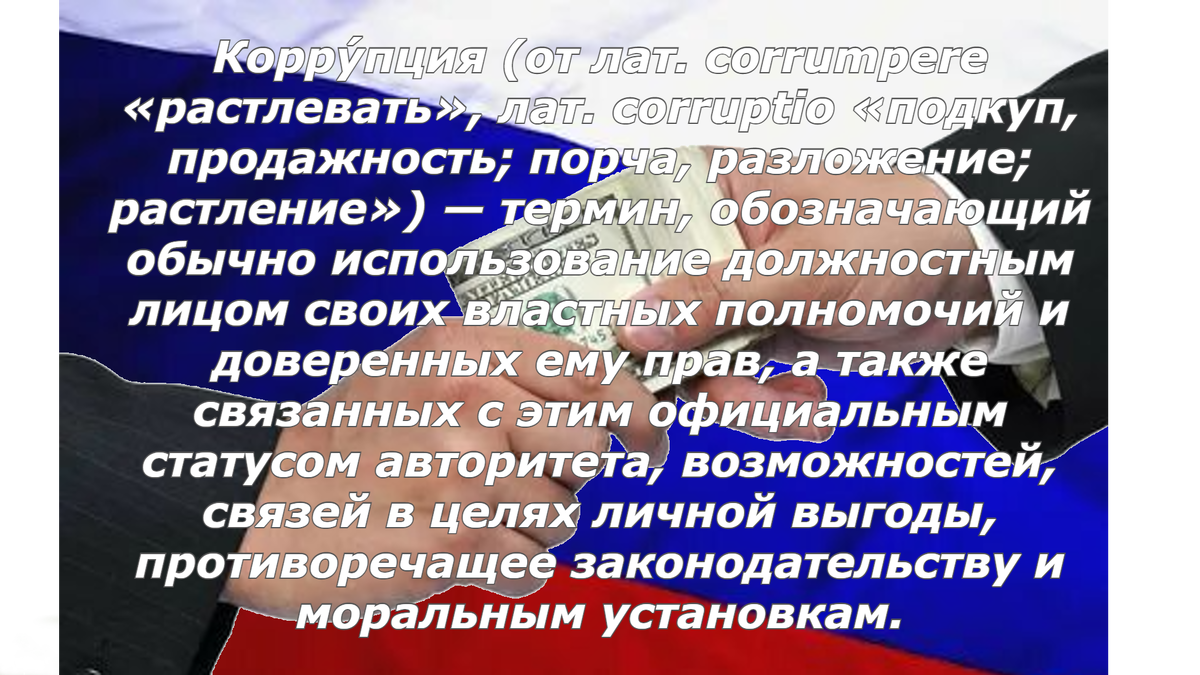 Корру́пция (от лат. corrumpere «растлевать», лат. corruptio «подкуп, продажность; порча, разложение; растление») — термин, обозначающий обычно использование должностным лицом своих властных полномочий и доверенных ему прав, а также связанных с этим официальным статусом авторитета, возможностей, связей в целях личной выгоды, противоречащее законодательству и моральным установкам.